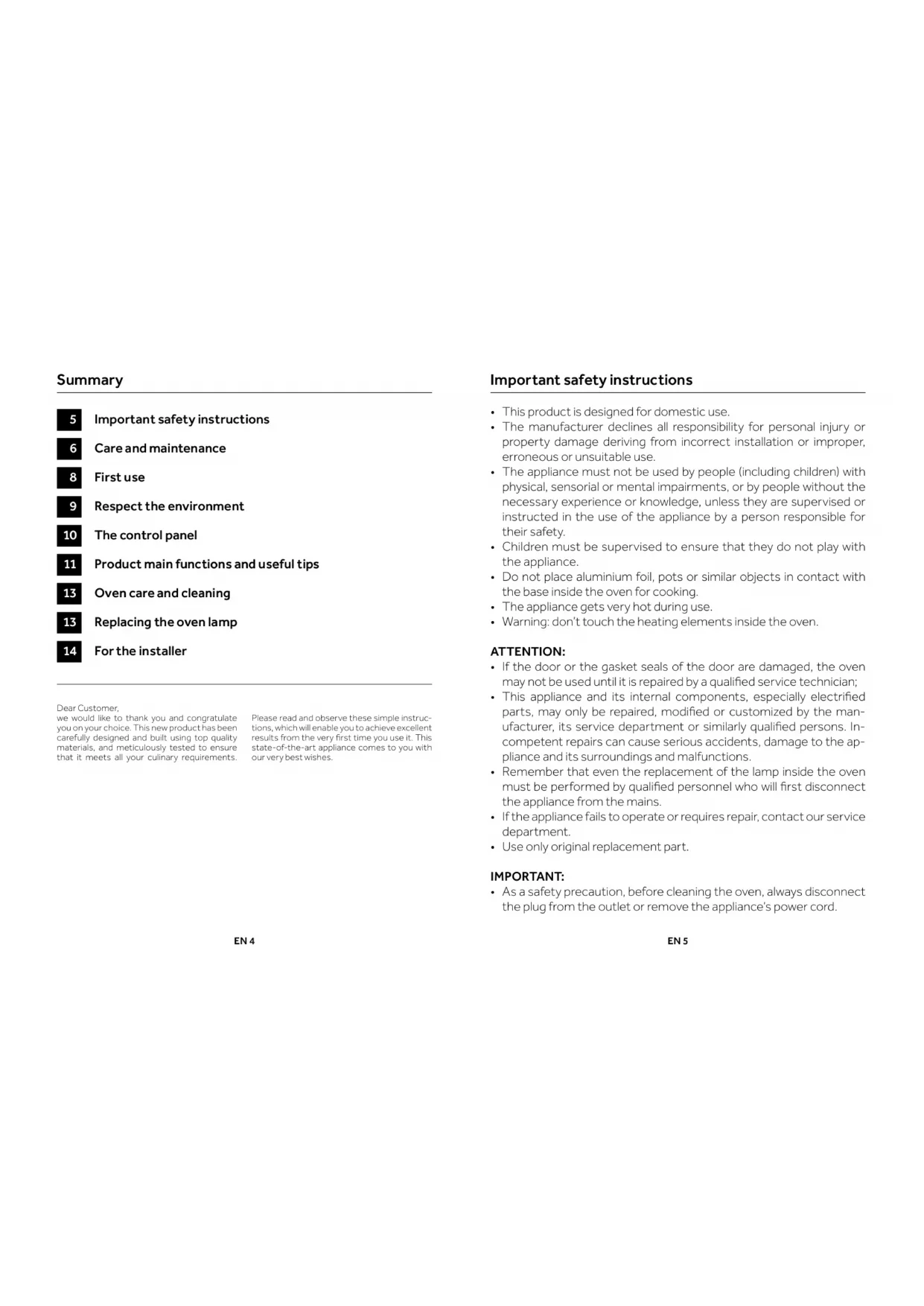 Summary

5 Important safety instructions

6 Care and maintenance

8 First use

9 Respect the environment

10 The control panel

11 Product main functions and useful tips

13 Oven care and cleaning

13 Replacing the oven lamp

14 For the installer

Dear Customer,
we would like to thank you and congratulate you on your choice. This new product has been carefully designed and built using top quality materials, and meticulously tested to ensure that it meets all your culinary requirements.

Please read and observe these simple instructions, which will enable you to achieve excellent results from the very first time you use it. This state-of-the-art appliance comes to you with our very best wishes.

EN 4

Important safety instructions

• This product is designed for domestic use.
• The manufacturer declines all responsibility for personal injury or property damage deriving from incorrect installation or improper, erroneous or unsuitable use.
• The appliance must not be used by people (including children) with physical, sensorial or mental impairments, or by people without the necessary experience or knowledge, unless they are supervised or instructed in the use of the appliance by a person responsible for their safety.
• Children must be supervised to ensure that they do not play with the appliance.
• Do not place aluminium foil, pots or similar objects in contact with the base inside the oven for cooking.
• The appliance gets very hot during use.
• Warning: don't touch the heating elements inside the oven.

ATTENTION:
• If the door or the gasket seals of the door are damaged, the oven may not be used until it is repaired by a qualified service technician;
• This appliance and its internal components, especially electrified parts, may only be repaired, modified or customized by the manufacturer, its service department or similarly qualified persons. Incompetent repairs can cause serious accidents, damage to the appliance and its surroundings and malfunctions.
• Remember that even the replacement of the lamp inside the oven must be performed by qualified personnel who will first disconnect the appliance from the mains.
• If the appliance fails to operate or requires repair, contact our service department.
• Use only original replacement part.

IMPORTANT:
• As a safety precaution, before cleaning the oven, always disconnect the plug from the outlet or remove the appliance's power cord.

EN 5